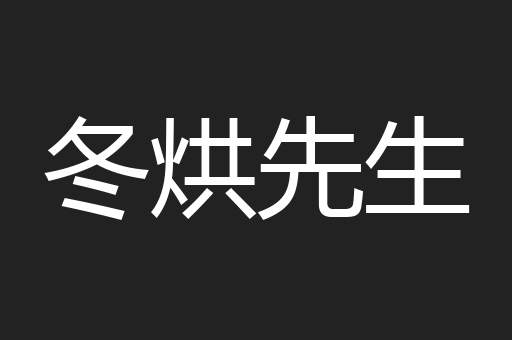 冬烘先生